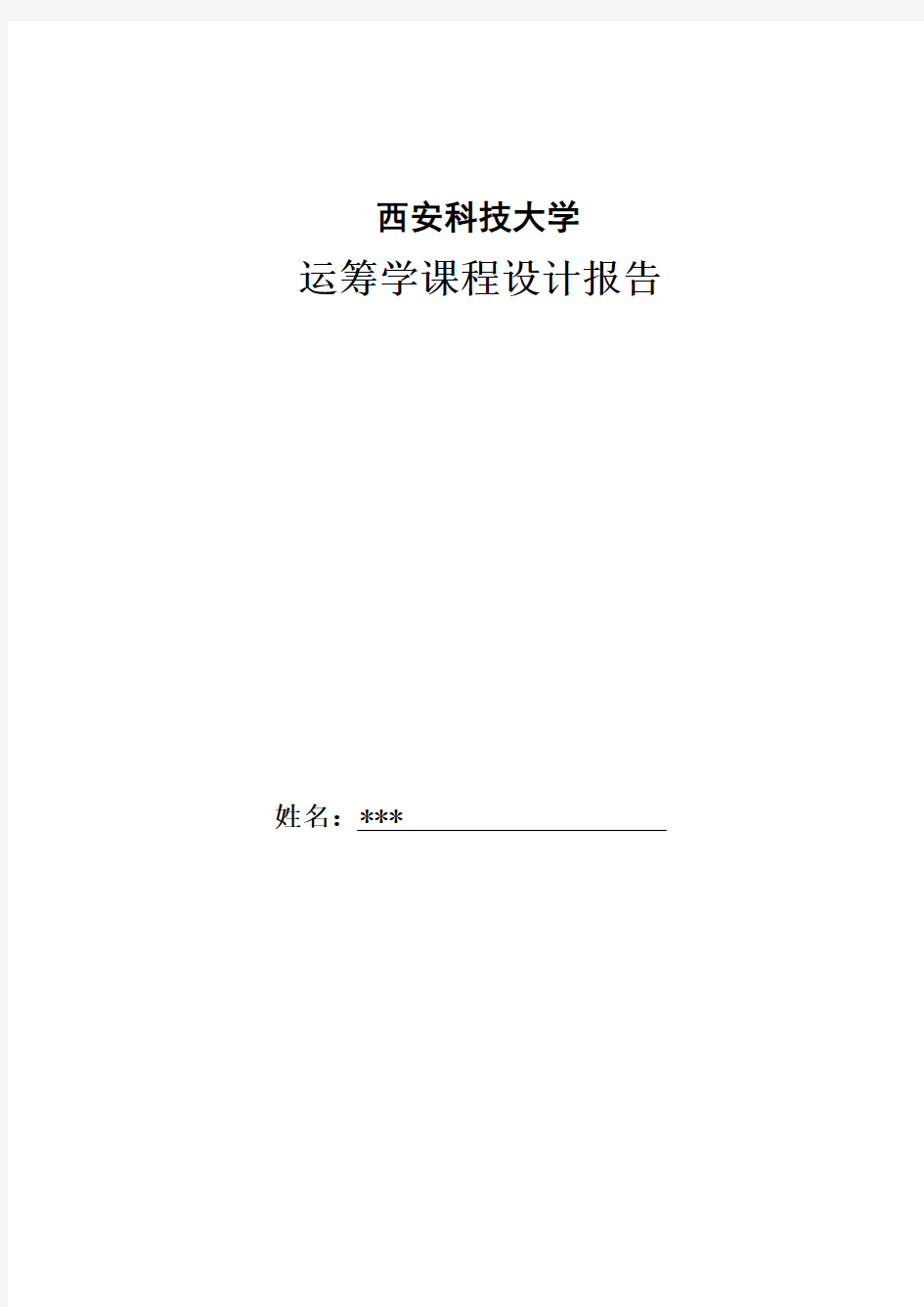 西安科技大学
运筹学课程设计报告

姓名：***